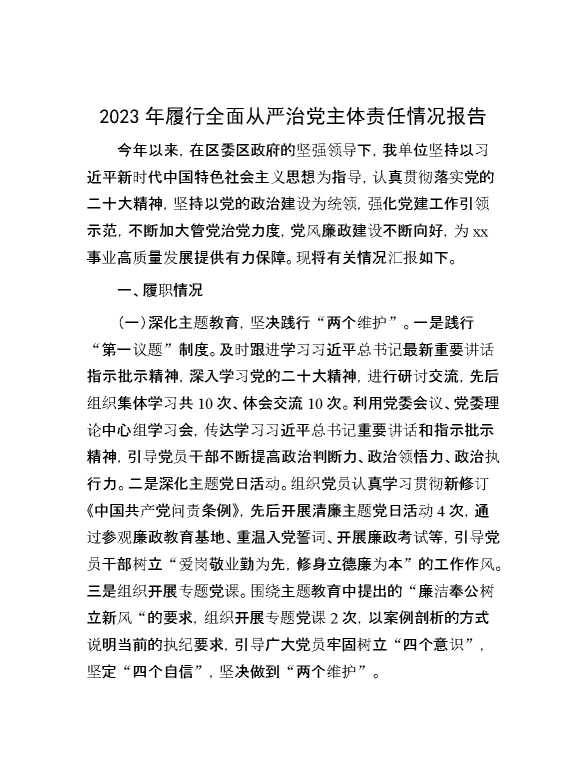 2023年履行全面从严治党主体责任情况报告

今年以来，在区委区政府的坚强领导下，我单位坚持以习近平新时代中国特色社会主义思想为指导，认真贯彻落实党的二十大精神，坚持以党的政治建设为统领，强化党建工作引领示范，不断加大管党治党力度，党风廉政建设不断向好，为xx事业高质量发展提供有力保障。现将有关情况汇报如下。

一、履职情况

（一）深化主题教育，坚决践行“两个维护”。一是践行“第一议题”制度。及时跟进学习习近平总书记最新重要讲话指示批示精神，深入学习党的二十大精神，进行研讨交流，先后组织集体学习共10次、体会交流10次。利用党委会议、党委理论中心组学习会，传达学习习近平总书记重要讲话和指示批示精神，引导党员干部不断提高政治判断力、政治领悟力、政治执行力。二是深化主题党日活动。组织党员认真学习贯彻新修订《中国共产党问责条例》，先后开展清廉主题党日活动4次，通过参观廉政教育基地、重温入党誓词、开展廉政考试等，引导党员干部树立“爱岗敬业勤为先，修身立德廉为本”的工作作风。三是组织开展专题党课。围绕主题教育中提出的“廉洁奉公树立新风“的要求，组织开展专题党课2次，以案例剖析的方式说明当前的执纪要求，引导广大党员牢固树立“四个意识”，坚定“四个自信”，坚决做到“两个维护”。